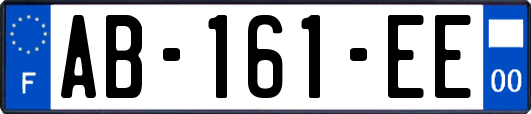 F
AB-161-EE
00